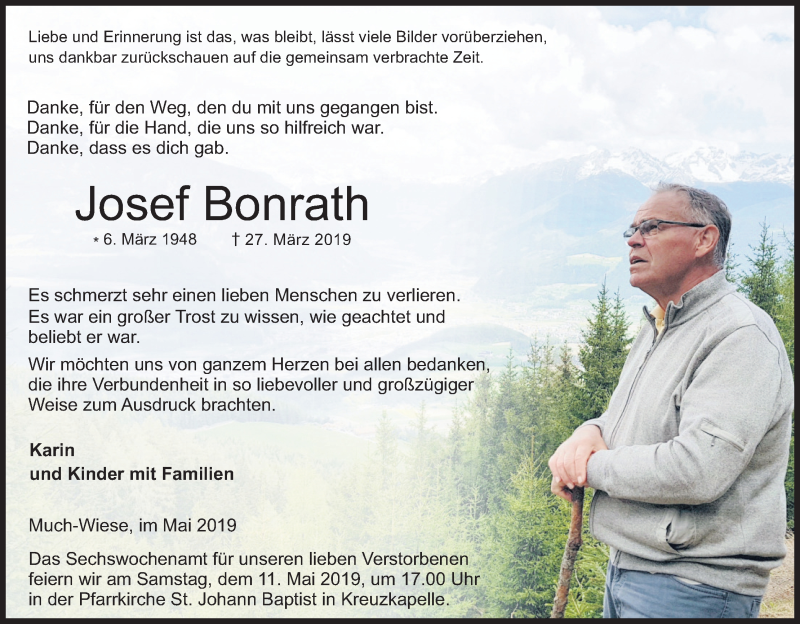 Liebe und Erinnerung ist das, was bleibt, lässt viele Bilder vorüberziehen, uns dankbar zurückschauen auf die gemeinsam verbrachte Zeit.

Danke, für den Weg, den du mit uns gegangen bist.
Danke, für die Hand, die uns so hilfreich war.
Danke, dass es dich gab.

Josef Bonrath

* 6. März 1948 † 27. März 2019

Es schmerzt sehr einen lieben Menschen zu verlieren. Es war ein großer Trost zu wissen, wie geachtet und beliebt er war.

Wir möchten uns von ganzem Herzen bei allen bedanken, die ihre Verbundenheit in so liebevoller und großzügiger Weise zum Ausdruck brachten.

Karin
und Kinder mit Familien

Much-Wiese, im Mai 2019

Das Sechswochenamt für unseren lieben Verstorbenen feiern wir am Samstag, dem 11. Mai 2019, um 17.00 Uhr in der Pfarrkirche St. Johann Baptist in Kreuzkapelle.